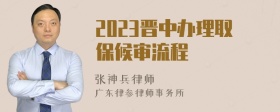 2023晋中办理取保候审流程

张神兵律师

广东律参律师事务所